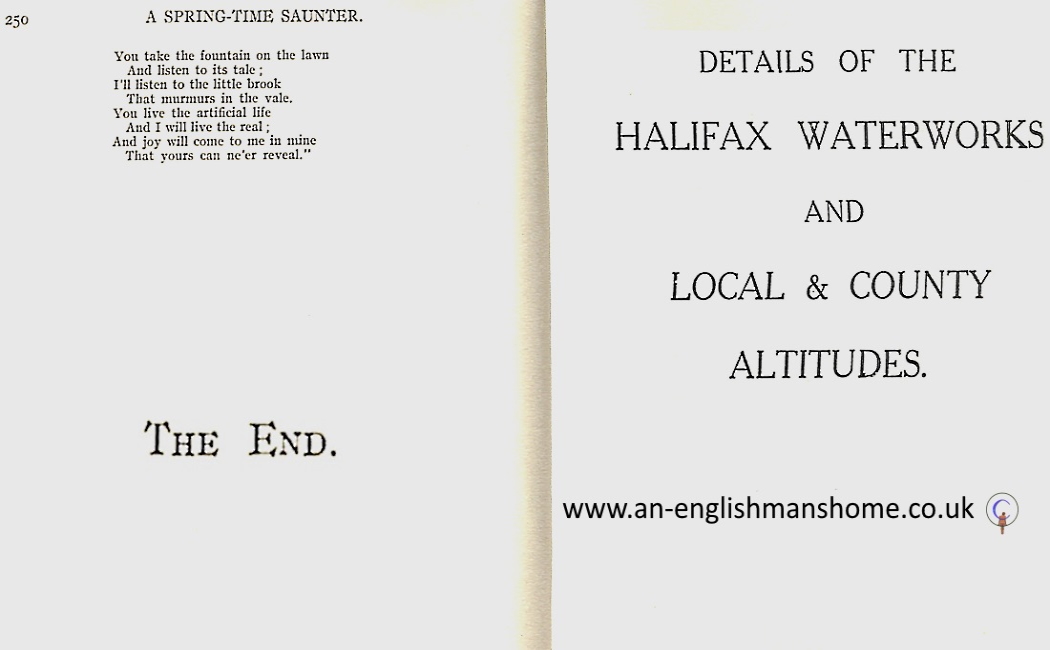 250 A SPRING-TIME SAUNTER.

You take the fountain on the lawn
And listen to its tale;
I'll listen to the little brook
That murmurs in the vale.
You live the artificial life
And I will live the real;
And joy will come to me in mine
That yours can ne'er reveal."

THE END.

DETAILS OF THE

HALIFAX WATERWORKS

AND

LOCAL & COUNTY

ALTITUDES.

www.an-englishmanshome.co.uk